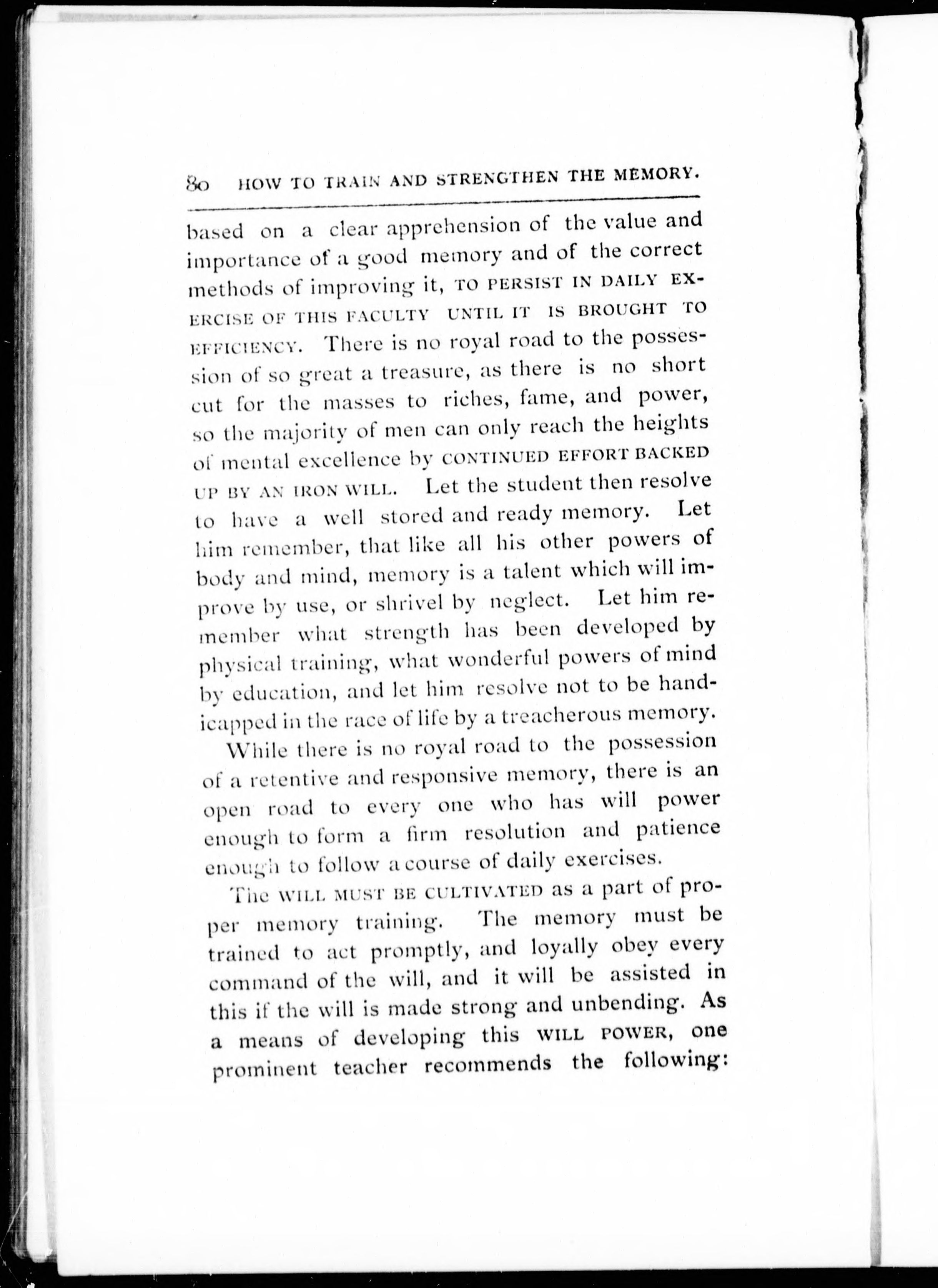 80 HOW TO TRAIN AND STRENGTHEN THE MEMORY.

based on a clear apprehension of the value and importance of a good memory and of the correct methods of improving it, TO PERSIST IN DAILY EXERCISE OF THIS FACULTY UNTIL IT IS BROUGHT TO EFFICIENCY. There is no royal road to the possession of so great a treasure, as there is no short cut for the masses to riches, fame, and power, so the majority of men can only reach the heights of mental excellence by CONTINUED EFFORT BACKED UP BY AN IRON WILL. Let the student then resolve to have a well stored and ready memory. Let him remember, that like all his other powers of body and mind, memory is a talent which will improve by use, or shrivel by neglect. Let him remember what strength has been developed by physical training, what wonderful powers of mind by education, and let him resolve not to be handicapped in the race of life by a treacherous memory.

While there is no royal road to the possession of a retentive and responsive memory, there is an open road to every one who has will power enough to form a firm resolution and patience enough to follow a course of daily exercises.

The WILL MUST BE CULTIVATED as a part of proper memory training. The memory must be trained to act promptly, and loyally obey every command of the will, and it will be assisted in this if the will is made strong and unbending. As a means of developing this WILL POWER, one prominent teacher recommends the following: